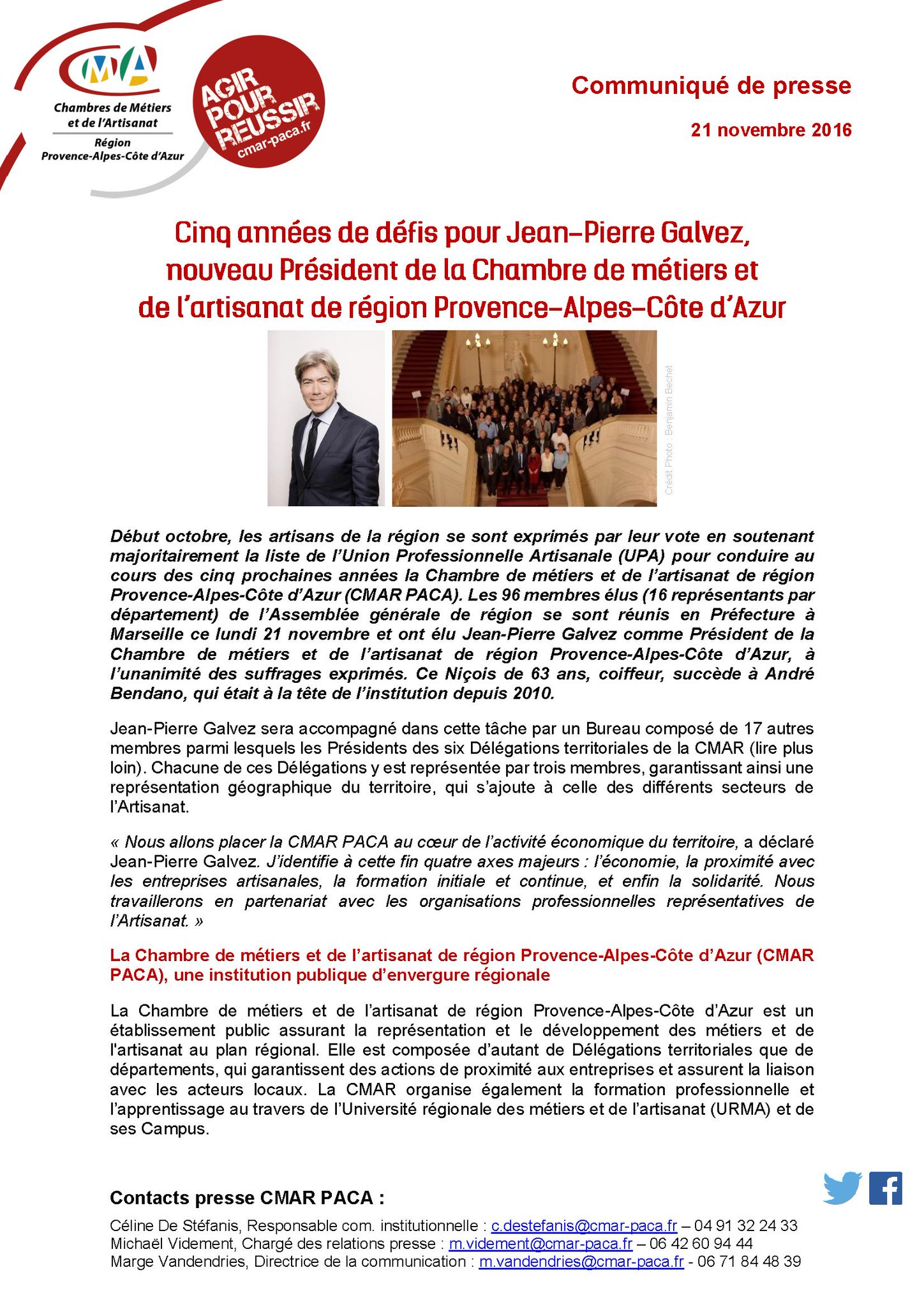 CMA
Chambres de Métiers et de l'Artisanat
Région Provence-Alpes-Côte d'Azur

AGIR POUR REUSSIR
cmar-paca.fr

Communiqué de presse

21 novembre 2016

Cinq années de défis pour Jean-Pierre Galvez, nouveau Président de la Chambre de métiers et de l'artisanat de région Provence-Alpes-Côte d'Azur

Crédit Photo : Benjamin Bechet

Début octobre, les artisans de la région se sont exprimés par leur vote en soutenant majoritairement la liste de l'Union Professionnelle Artisanale (UPA) pour conduire au cours des cinq prochaines années la Chambre de métiers et de l'artisanat de région Provence-Alpes-Côte d'Azur (CMAR PACA). Les 96 membres élus (16 représentants par département) de l'Assemblée générale de région se sont réunis en Préfecture à Marseille ce lundi 21 novembre et ont élu Jean-Pierre Galvez comme Président de la Chambre de métiers et de l'artisanat de région Provence-Alpes-Côte d'Azur, à l'unanimité des suffrages exprimés. Ce Niçois de 63 ans, coiffeur, succède à André Bendano, qui était à la tête de l'institution depuis 2010.

Jean-Pierre Galvez sera accompagné dans cette tâche par un Bureau composé de 17 autres membres parmi lesquels les Présidents des six Délégations territoriales de la CMAR (lire plus loin). Chacune de ces Délégations y est représentée par trois membres, garantissant ainsi une représentation géographique du territoire, qui s'ajoute à celle des différents secteurs de l'Artisanat.

« Nous allons placer la CMAR PACA au cœur de l'activité économique du territoire, a déclaré Jean-Pierre Galvez. J'identifie à cette fin quatre axes majeurs : l'économie, la proximité avec les entreprises artisanales, la formation initiale et continue, et enfin la solidarité. Nous travaillerons en partenariat avec les organisations professionnelles représentatives de l'Artisanat. »

La Chambre de métiers et de l'artisanat de région Provence-Alpes-Côte d'Azur (CMAR PACA), une institution publique d'envergure régionale

La Chambre de métiers et de l'artisanat de région Provence-Alpes-Côte d'Azur est un établissement public assurant la représentation et le développement des métiers et de l'artisanat au plan régional. Elle est composée d'autant de Délégations territoriales que de départements, qui garantissent des actions de proximité aux entreprises et assurent la liaison avec les acteurs locaux. La CMAR organise également la formation professionnelle et l'apprentissage au travers de l'Université régionale des métiers et de l'artisanat (URMA) et de ses Campus.

Contacts presse CMAR PACA :
Céline De Stéfanis, Responsable com. institutionnelle : c.destefanis@cmar-paca.fr – 04 91 32 24 33
Michaël Videment, Chargé des relations presse : m.videment@cmar-paca.fr – 06 42 60 94 44
Marge Vandendries, Directrice de la communication : m.vandendries@cmar-paca.fr - 06 71 84 48 39